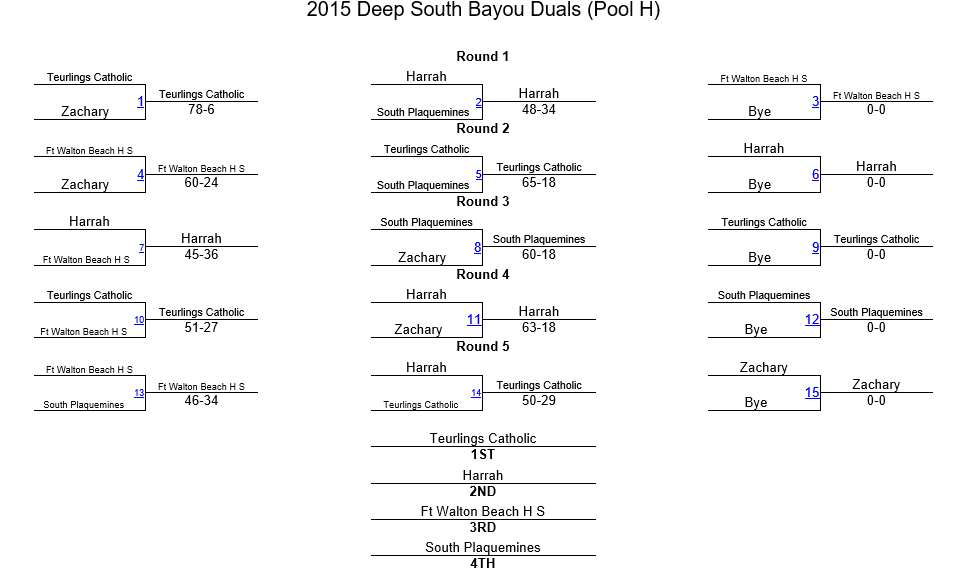 2015 Deep South Bayou Duals (Pool H)

Round 1

Teurlings Catholic
Zachary
1
Teurlings Catholic
78-6

Harrah
South Plaquemines
2
Harrah
48-34

Ft Walton Beach H S
Bye
3
Ft Walton Beach H S
0-0

Round 2

Ft Walton Beach H S
Zachary
4
Ft Walton Beach H S
60-24

Teurlings Catholic
South Plaquemines
5
Teurlings Catholic
65-18

Harrah
Bye
6
Harrah
0-0

Round 3

Harrah
Ft Walton Beach H S
7
Harrah
45-36

South Plaquemines
Zachary
8
South Plaquemines
60-18

Teurlings Catholic
Bye
9
Teurlings Catholic
0-0

Round 4

Teurlings Catholic
Ft Walton Beach H S
10
Teurlings Catholic
51-27

Harrah
Zachary
11
Harrah
63-18

South Plaquemines
Bye
12
South Plaquemines
0-0

Round 5

Ft Walton Beach H S
South Plaquemines
13
Ft Walton Beach H S
46-34

Harrah
Teurlings Catholic
14
Teurlings Catholic
50-29

Zachary
Bye
15
Zachary
0-0

Teurlings Catholic
1ST
Harrah
2ND
Ft Walton Beach H S
3RD
South Plaquemines
4TH